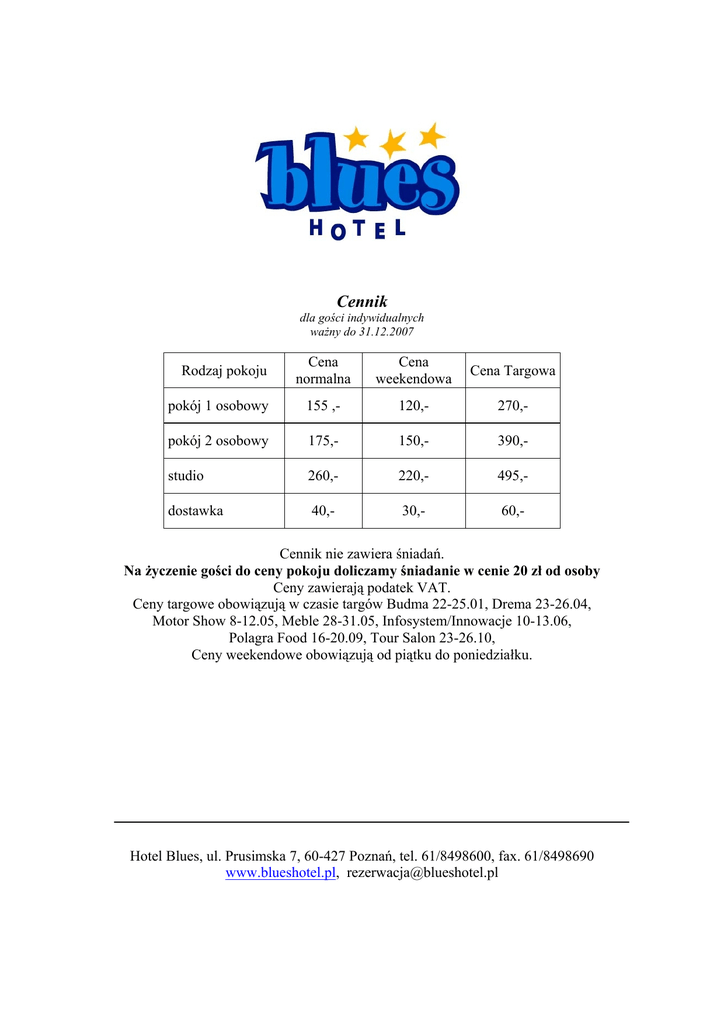 blues
HOTEL

Cennik
dla gości indywidualnych
ważny do 31.12.2007

| Rodzaj pokoju | Cena normalna | Cena weekendowa | Cena Targowa |
|---|---|---|---|
| pokój 1 osobowy | 155 ,- | 120,- | 270,- |
| pokój 2 osobowy | 175,- | 150,- | 390,- |
| studio | 260,- | 220,- | 495,- |
| dostawka | 40,- | 30,- | 60,- |

Cennik nie zawiera śniadań.
Na życzenie gości do ceny pokoju doliczamy śniadanie w cenie 20 zł od osoby
Ceny zawierają podatek VAT.
Ceny targowe obowiązują w czasie targów Budma 22-25.01, Drema 23-26.04, Motor Show 8-12.05, Meble 28-31.05, Infosystem/Innowacje 10-13.06, Polagra Food 16-20.09, Tour Salon 23-26.10,
Ceny weekendowe obowiązują od piątku do poniedziałku.

Hotel Blues, ul. Prusimska 7, 60-427 Poznań, tel. 61/8498600, fax. 61/8498690
www.blueshotel.pl, rezerwacja@blueshotel.pl